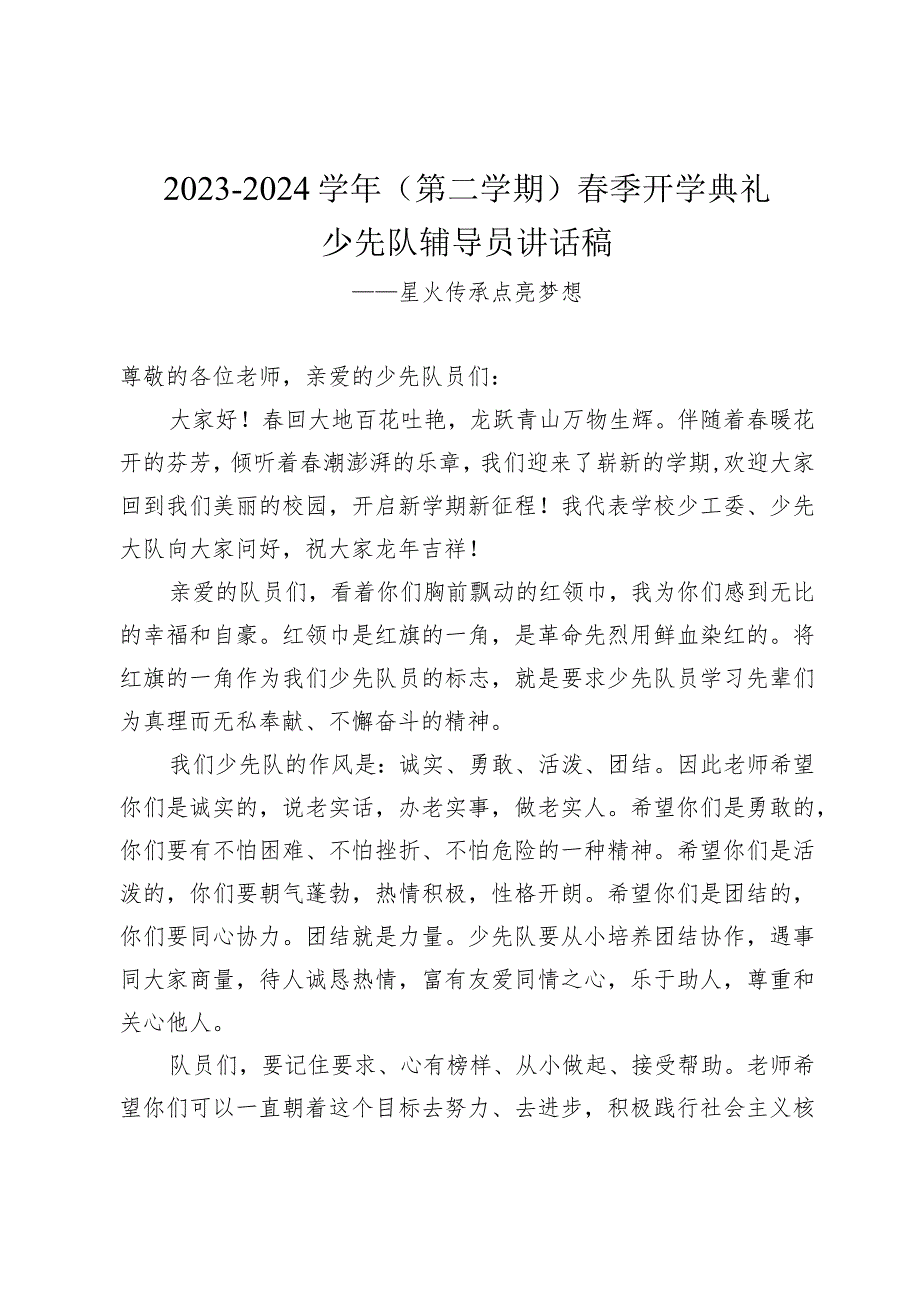 2023-2024学年（第二学期）春季开学典礼
少先队辅导员讲话稿
——星火传承点亮梦想

尊敬的各位老师，亲爱的少先队员们：

大家好！春回大地百花吐艳，龙跃青山万物生辉。伴随着春暖花开的芬芳，倾听着春潮澎湃的乐章，我们迎来了崭新的学期，欢迎大家回到我们美丽的校园，开启新学期新征程！我代表学校少工委、少先大队向大家问好，祝大家龙年吉祥！

亲爱的队员们，看着你们胸前飘动的红领巾，我为你们感到无比的幸福和自豪。红领巾是红旗的一角，是革命先烈用鲜血染红的。将红旗的一角作为我们少先队员的标志，就是要求少先队员学习先辈们为真理而无私奉献、不懈奋斗的精神。

我们少先队的作风是：诚实、勇敢、活泼、团结。因此老师希望你们是诚实的，说老实话，办老实事，做老实人。希望你们是勇敢的，你们要有不怕困难、不怕挫折、不怕危险的一种精神。希望你们是活泼的，你们要朝气蓬勃，热情积极，性格开朗。希望你们是团结的，你们要同心协力。团结就是力量。少先队要从小培养团结协作，遇事同大家商量，待人诚恳热情，富有友爱同情之心，乐于助人，尊重和关心他人。

队员们，要记住要求、心有榜样、从小做起、接受帮助。老师希望你们可以一直朝着这个目标去努力、去进步，积极践行社会主义核